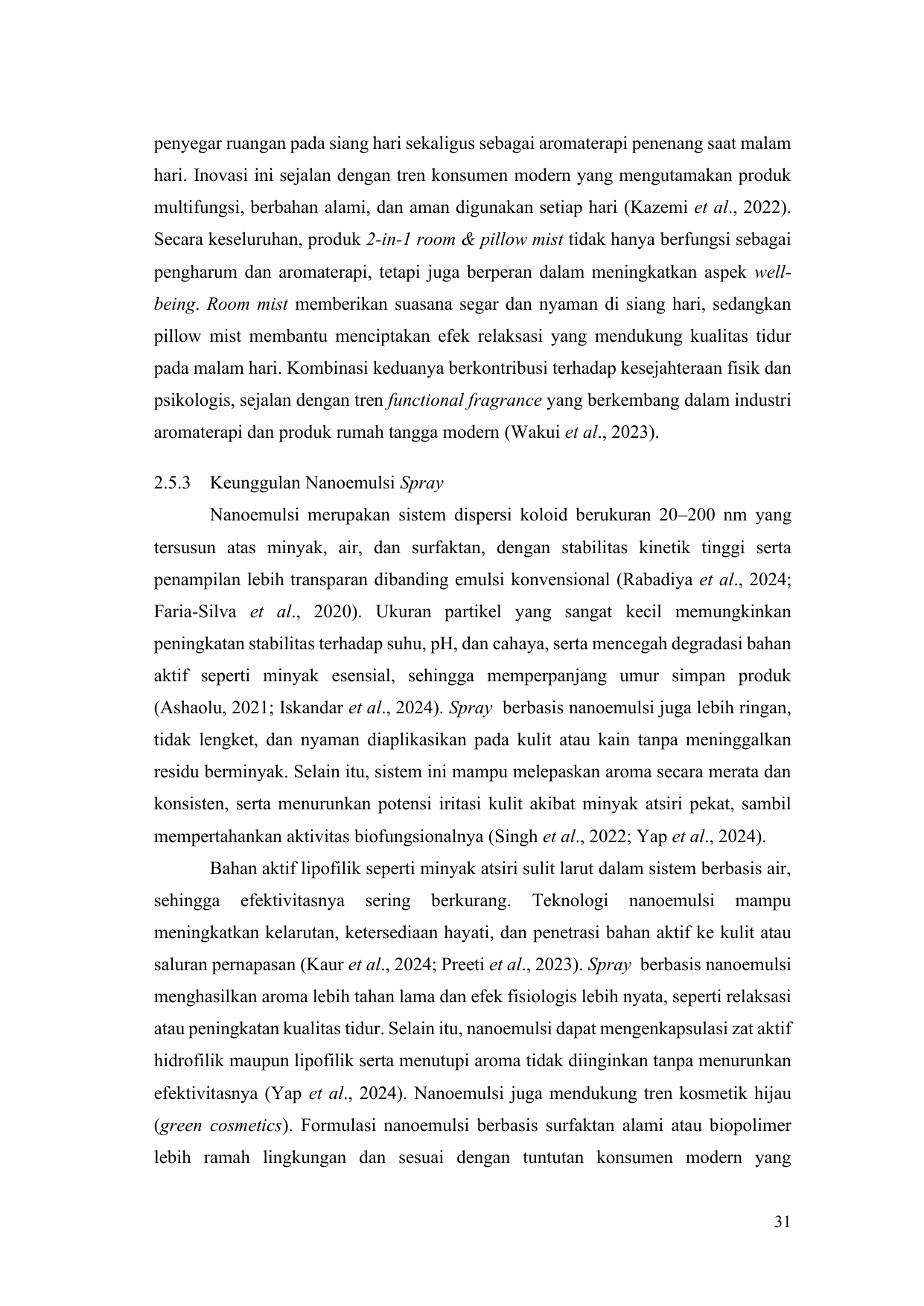 penyegar ruangan pada siang hari sekaligus sebagai aromaterapi penenang saat malam hari. Inovasi ini sejalan dengan tren konsumen modern yang mengutamakan produk multifungsi, berbahan alami, dan aman digunakan setiap hari (Kazemi et al., 2022). Secara keseluruhan, produk 2-in-1 room & pillow mist tidak hanya berfungsi sebagai pengharum dan aromaterapi, tetapi juga berperan dalam meningkatkan aspek well-being. Room mist memberikan suasana segar dan nyaman di siang hari, sedangkan pillow mist membantu menciptakan efek relaksasi yang mendukung kualitas tidur pada malam hari. Kombinasi keduanya berkontribusi terhadap kesejahteraan fisik dan psikologis, sejalan dengan tren functional fragrance yang berkembang dalam industri aromaterapi dan produk rumah tangga modern (Wakui et al., 2023).

2.5.3 Keunggulan Nanoemulsi Spray

Nanoemulsi merupakan sistem dispersi koloid berukuran 20–200 nm yang tersusun atas minyak, air, dan surfaktan, dengan stabilitas kinetik tinggi serta penampilan lebih transparan dibanding emulsi konvensional (Rabadiya et al., 2024; Faria-Silva et al., 2020). Ukuran partikel yang sangat kecil memungkinkan peningkatan stabilitas terhadap suhu, pH, dan cahaya, serta mencegah degradasi bahan aktif seperti minyak esensial, sehingga memperpanjang umur simpan produk (Ashaolu, 2021; Iskandar et al., 2024). Spray berbasis nanoemulsi juga lebih ringan, tidak lengket, dan nyaman diaplikasikan pada kulit atau kain tanpa meninggalkan residu berminyak. Selain itu, sistem ini mampu melepaskan aroma secara merata dan konsisten, serta menurunkan potensi iritasi kulit akibat minyak atsiri pekat, sambil mempertahankan aktivitas biofungsionalnya (Singh et al., 2022; Yap et al., 2024).

Bahan aktif lipofilik seperti minyak atsiri sulit larut dalam sistem berbasis air, sehingga efektivitasnya sering berkurang. Teknologi nanoemulsi mampu meningkatkan kelarutan, ketersediaan hayati, dan penetrasi bahan aktif ke kulit atau saluran pernapasan (Kaur et al., 2024; Preeti et al., 2023). Spray berbasis nanoemulsi menghasilkan aroma lebih tahan lama dan efek fisiologis lebih nyata, seperti relaksasi atau peningkatan kualitas tidur. Selain itu, nanoemulsi dapat mengenkapsulasi zat aktif hidrofilik maupun lipofilik serta menutupi aroma tidak diinginkan tanpa menurunkan efektivitasnya (Yap et al., 2024). Nanoemulsi juga mendukung tren kosmetik hijau (green cosmetics). Formulasi nanoemulsi berbasis surfaktan alami atau biopolimer lebih ramah lingkungan dan sesuai dengan tuntutan konsumen modern yang

31